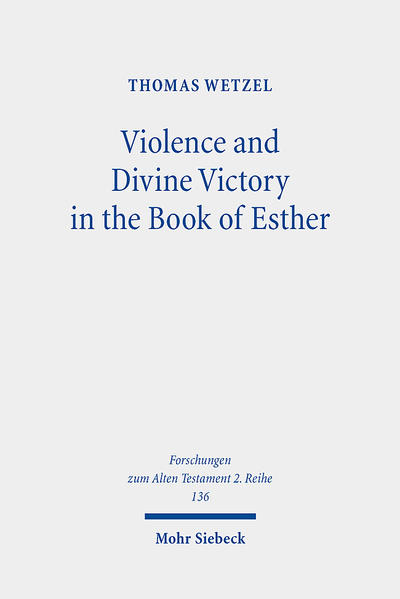 THOMAS WETZEL

Violence and Divine Victory in the Book of Esther

Forschungen zum Alten Testament 2. Reihe 136

Mohr Siebeck